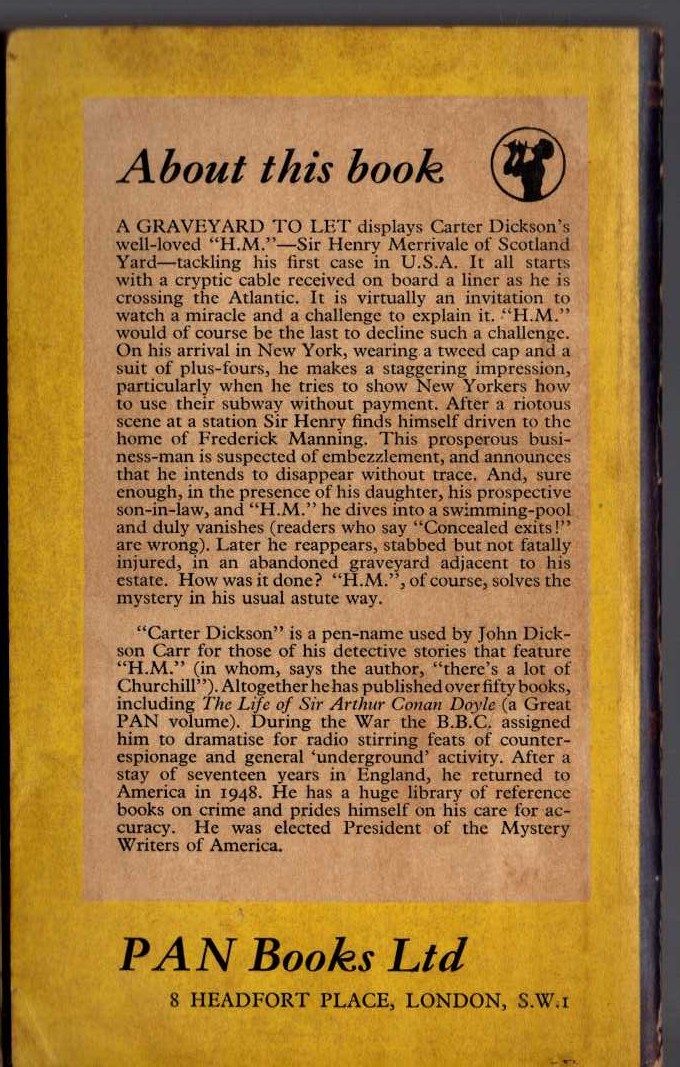 About this book

A GRAVEYARD TO LET displays Carter Dickson's well-loved "H.M."—Sir Henry Merrivale of Scotland Yard—tackling his first case in U.S.A. It all starts with a cryptic cable received on board a liner as he is crossing the Atlantic. It is virtually an invitation to watch a miracle and a challenge to explain it. "H.M." would of course be the last to decline such a challenge. On his arrival in New York, wearing a tweed cap and a suit of plus-fours, he makes a staggering impression, particularly when he tries to show New Yorkers how to use their subway without payment. After a riotous scene at a station Sir Henry finds himself driven to the home of Frederick Manning. This prosperous business-man is suspected of embezzlement, and announces that he intends to disappear without trace. And, sure enough, in the presence of his daughter, his prospective son-in-law, and "H.M." he dives into a swimming-pool and duly vanishes (readers who say "Concealed exits!" are wrong). Later he reappears, stabbed but not fatally injured, in an abandoned graveyard adjacent to his estate. How was it done? "H.M.", of course, solves the mystery in his usual astute way.

"Carter Dickson" is a pen-name used by John Dickson Carr for those of his detective stories that feature "H.M." (in whom, says the author, "there's a lot of Churchill"). Altogether he has published over fifty books, including The Life of Sir Arthur Conan Doyle (a Great PAN volume). During the War the B.B.C. assigned him to dramatise for radio stirring feats of counter-espionage and general 'underground' activity. After a stay of seventeen years in England, he returned to America in 1948. He has a huge library of reference books on crime and prides himself on his care for accuracy. He was elected President of the Mystery Writers of America.

PAN Books Ltd
8 HEADFORT PLACE, LONDON, S.W.1